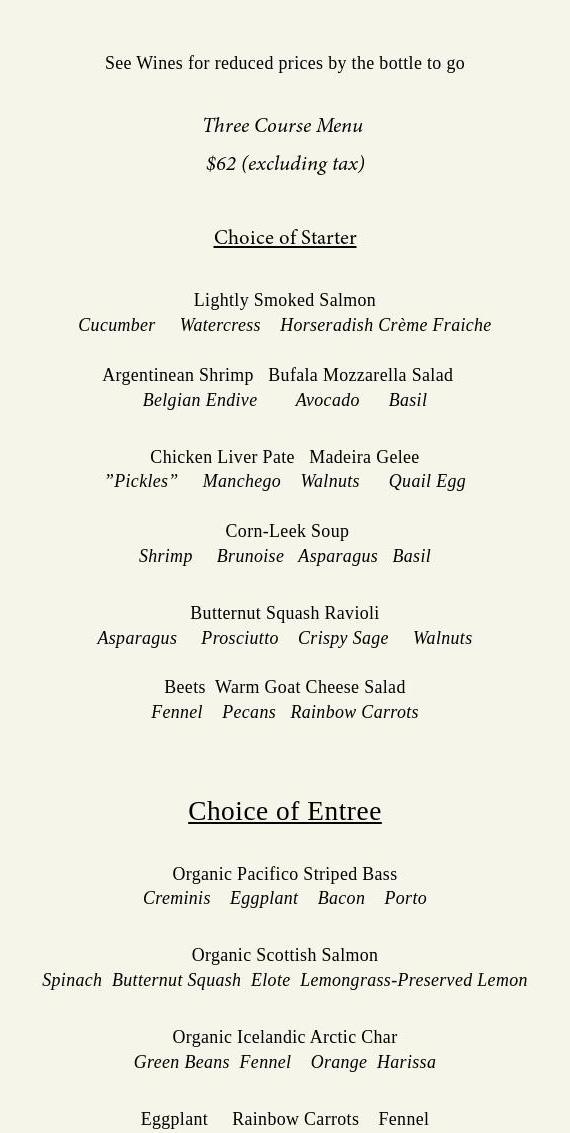 See Wines for reduced prices by the bottle to go

Three Course Menu
$62 (excluding tax)

Choice of Starter

Lightly Smoked Salmon
Cucumber  Watercress  Horseradish Crème Fraiche

Argentinean Shrimp  Bufala Mozzarella Salad
Belgian Endive  Avocado  Basil

Chicken Liver Pate  Madeira Gelee
”Pickles”  Manchego  Walnuts  Quail Egg

Corn-Leek Soup
Shrimp  Brunoise  Asparagus  Basil

Butternut Squash Ravioli
Asparagus  Prosciutto  Crispy Sage  Walnuts

Beets  Warm Goat Cheese Salad
Fennel  Pecans  Rainbow Carrots

Choice of Entree

Organic Pacifico Striped Bass
Creminis  Eggplant  Bacon  Porto

Organic Scottish Salmon
Spinach  Butternut Squash  Elote  Lemongrass-Preserved Lemon

Organic Icelandic Arctic Char
Green Beans  Fennel  Orange  Harissa

Eggplant  Rainbow Carrots  Fennel